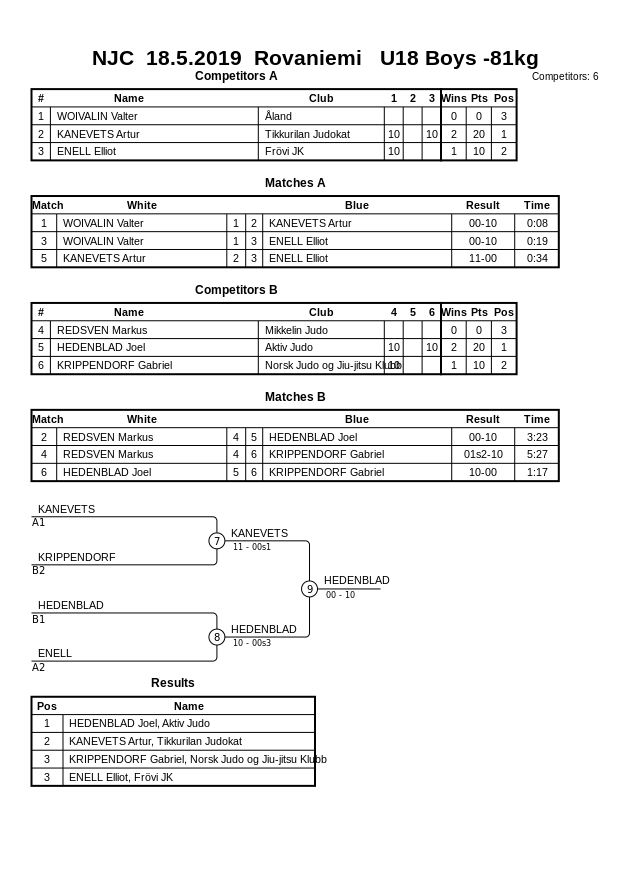 NJC 18.5.2019 Rovaniemi U18 Boys -81kg

Competitors A

Competitors: 6

| # | Name | Club | 1 | 2 | 3 | Wins | Pts | Pos |
|---|---|---|---|---|---|---|---|---|
| 1 | WOIVALIN Valter | Åland | | | | 0 | 0 | 3 |
| 2 | KANEVETS Artur | Tikkurilan Judokat | 10 | | 10 | 2 | 20 | 1 |
| 3 | ENELL Elliot | Frövi JK | 10 | | | 1 | 10 | 2 |

Matches A

| Match | White | | | Blue | Result | Time |
|---|---|---|---|---|---|---|
| 1 | WOIVALIN Valter | 1 | 2 | KANEVETS Artur | 00-10 | 0:08 |
| 3 | WOIVALIN Valter | 1 | 3 | ENELL Elliot | 00-10 | 0:19 |
| 5 | KANEVETS Artur | 2 | 3 | ENELL Elliot | 11-00 | 0:34 |

Competitors B

| # | Name | Club | 4 | 5 | 6 | Wins | Pts | Pos |
|---|---|---|---|---|---|---|---|---|
| 4 | REDSVEN Markus | Mikkelin Judo | | | | 0 | 0 | 3 |
| 5 | HEDENBLAD Joel | Aktiv Judo | 10 | | 10 | 2 | 20 | 1 |
| 6 | KRIPPENDORF Gabriel | Norsk Judo og Jiu-jitsu Klubb | 10 | | | 1 | 10 | 2 |

Matches B

| Match | White | | | Blue | Result | Time |
|---|---|---|---|---|---|---|
| 2 | REDSVEN Markus | 4 | 5 | HEDENBLAD Joel | 00-10 | 3:23 |
| 4 | REDSVEN Markus | 4 | 6 | KRIPPENDORF Gabriel | 01s2-10 | 5:27 |
| 6 | HEDENBLAD Joel | 5 | 6 | KRIPPENDORF Gabriel | 10-00 | 1:17 |

KANEVETS
A1
KRIPPENDORF
B2
7
KANEVETS
11 - 00s1
HEDENBLAD
B1
ENELL
A2
8
HEDENBLAD
10 - 00s3
9
HEDENBLAD
00 - 10

Results

| Pos | Name |
|---|---|
| 1 | HEDENBLAD Joel, Aktiv Judo |
| 2 | KANEVETS Artur, Tikkurilan Judokat |
| 3 | KRIPPENDORF Gabriel, Norsk Judo og Jiu-jitsu Klubb |
| 3 | ENELL Elliot, Frövi JK |